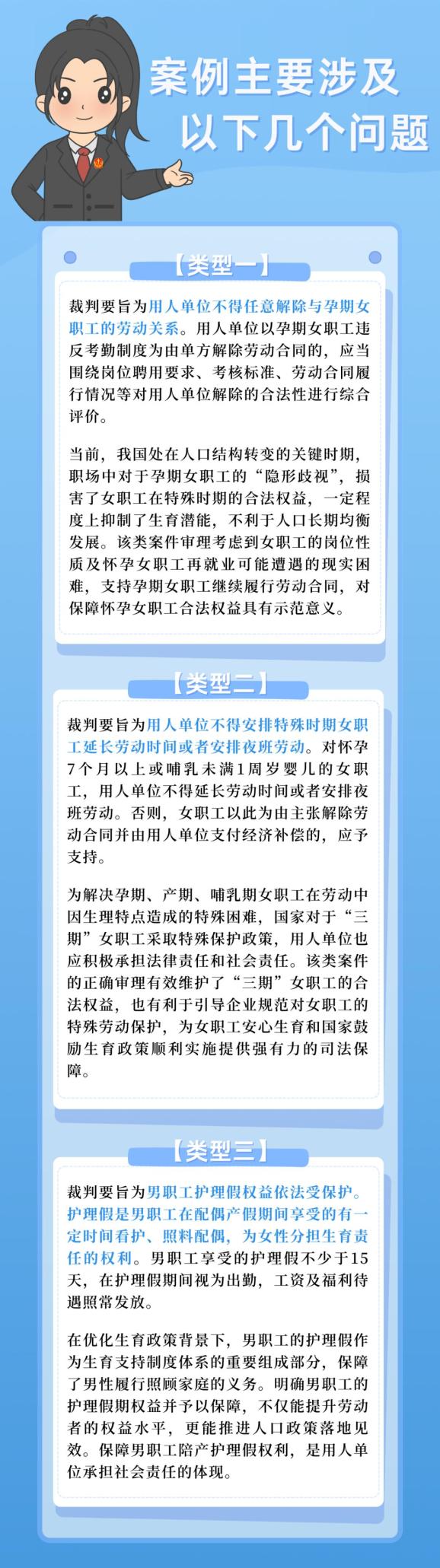 案例主要涉及以下几个问题

【类型一】

裁判要旨为用人单位不得任意解除与孕期女职工的劳动关系。用人单位以孕期女职工违反考勤制度为由单方解除劳动合同的，应当围绕岗位聘用要求、考核标准、劳动合同履行情况等对用人单位解除的合法性进行综合评价。

当前，我国处在人口结构转变的关键时期，职场中对于孕期女职工的“隐形歧视”，损害了女职工在特殊时期的合法权益，一定程度上抑制了生育潜能，不利于人口长期均衡发展。该类案件审理考虑到女职工的岗位性质及怀孕女职工再就业可能遭遇的现实困难，支持孕期女职工继续履行劳动合同，对保障怀孕女职工合法权益具有示范意义。

【类型二】

裁判要旨为用人单位不得安排特殊时期女职工延长劳动时间或者安排夜班劳动。对怀孕7个月以上或哺乳未满1周岁婴儿的女职工，用人单位不得延长劳动时间或者安排夜班劳动。否则，女职工以此为由主张解除劳动合同并由用人单位支付经济补偿的，应予支持。

为解决孕期、产期、哺乳期女职工在劳动中因生理特点造成的特殊困难，国家对于“三期”女职工采取特殊保护政策，用人单位也应积极承担法律责任和社会责任。该类案件的正确审理有效维护了“三期”女职工的合法权益，也有利于引导企业规范对女职工的特殊劳动保护，为女职工安心生育和国家鼓励生育政策顺利实施提供强有力的司法保障。

【类型三】

裁判要旨为男职工护理假权益依法受保护。护理假是男职工在配偶产假期间享受的有一定时间看护、照料配偶，为女性分担生育责任的权利。男职工享受的护理假不少于15天，在护理假期间视为出勤，工资及福利待遇照常发放。

在优化生育政策背景下，男职工的护理假作为生育支持制度体系的重要组成部分，保障了男性履行照顾家庭的义务。明确男职工的护理假期权益并予以保障，不仅能提升劳动者的权益水平，更能推进人口政策落地见效。保障男职工陪产护理假权利，是用人单位承担社会责任的体现。